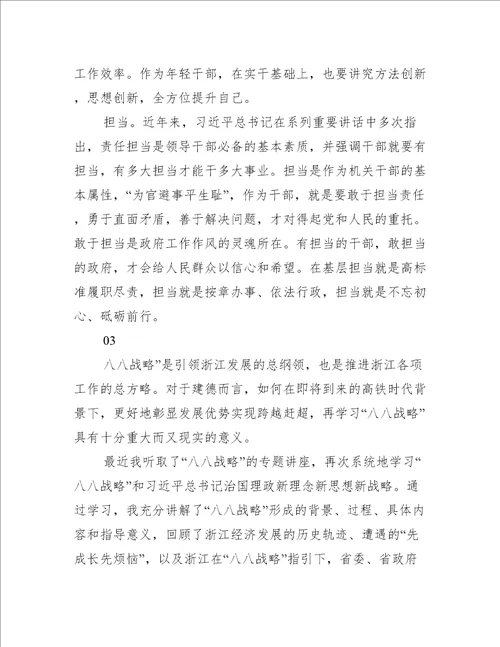 工作效率。作为年轻干部，在实干基础上，也要讲究方法创新，思想创新，全方位提升自己。

担当。近年来，习近平总书记在系列重要讲话中多次指出，责任担当是领导干部必备的基本素质，并强调干部就要有担当，有多大担当才能干多大事业。担当是作为机关干部的基本属性，“为官避事平生耻”，作为干部，就是要敢于担当责任，勇于直面矛盾，善于解决问题，才对得起党和人民的重托。敢于担当是政府工作作风的灵魂所在。有担当的干部，敢担当的政府，才会给人民群众以信心和希望。在基层担当就是高标准履职尽责，担当就是按章办事、依法行政，担当就是不忘初心、砥砺前行。

03

八八战略”是引领浙江发展的总纲领，也是推进浙江各项工作的总方略。对于建德而言，如何在即将到来的高铁时代背景下，更好地彰显发展优势实现跨越赶超，再学习“八八战略”具有十分重大而又现实的意义。

最近我听取了“八八战略”的专题讲座，再次系统地学习“八八战略”和习近平总书记治国理政新理念新思想新战略。通过学习，我充分讲解了“八八战略”形成的背景、过程、具体内容和指导意义，回顾了浙江经济发展的历史轨迹、遭遇的“先成长先烦恼”，以及浙江在“八八战略”指引下，省委、省政府